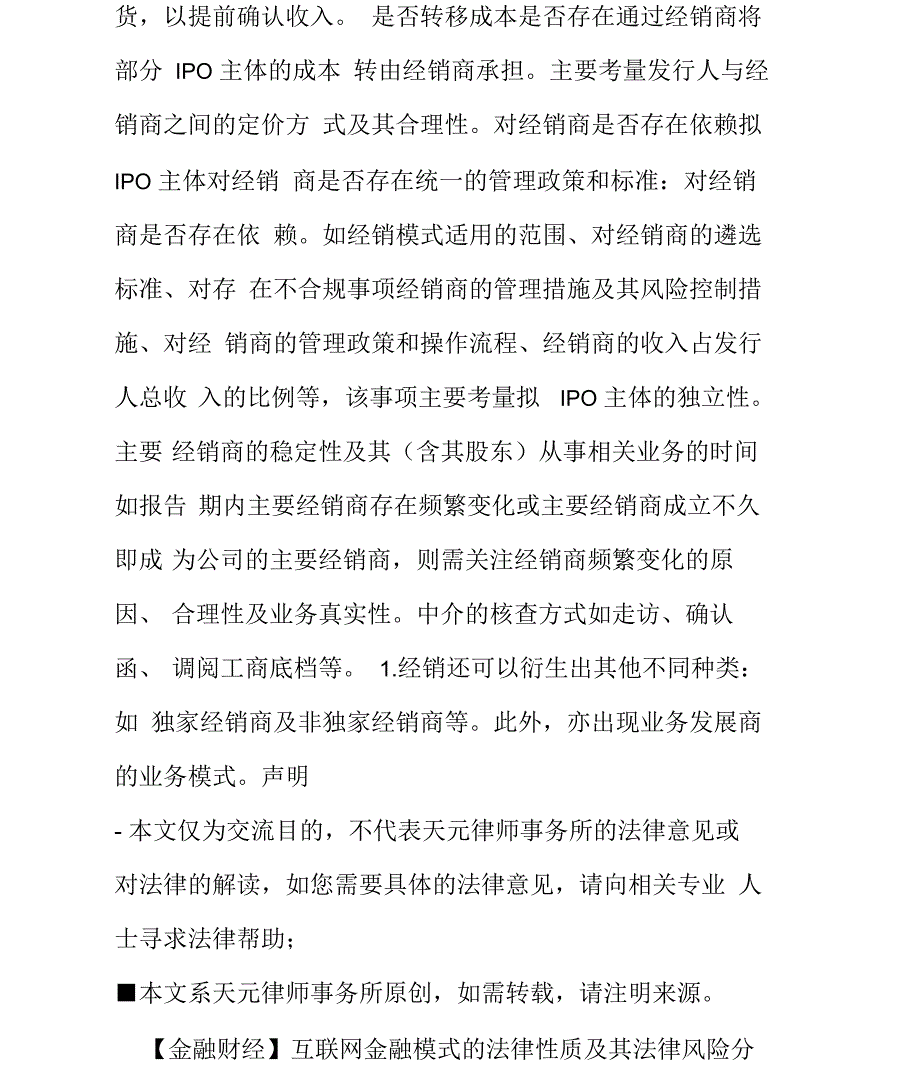 货，以提前确认收入。 是否转移成本是否存在通过经销商将部分 IPO 主体的成本 转由经销商承担。主要考量发行人与经销商之间的定价方 式及其合理性。对经销商是否存在依赖拟 IPO 主体对经销 商是否存在统一的管理政策和标准：对经销商是否存在依 赖。如经销模式适用的范围、对经销商的遴选标准、对存 在不合规事项经销商的管理措施及其风险控制措施、对经 销商的管理政策和操作流程、经销商的收入占发行人总收 入的比例等，该事项主要考量拟 IPO 主体的独立性。主要 经销商的稳定性及其（含其股东）从事相关业务的时间如报告 期内主要经销商存在频繁变化或主要经销商成立不久即成 为公司的主要经销商，则需关注经销商频繁变化的原因、 合理性及业务真实性。中介的核查方式如走访、确认函、 调阅工商底档等。 1.经销还可以衍生出其他不同种类：如 独家经销商及非独家经销商等。此外，亦出现业务发展商的业务模式。声明

- 本文仅为交流目的，不代表天元律师事务所的法律意见或对法律的解读，如您需要具体的法律意见，请向相关专业 人士寻求法律帮助；

■本文系天元律师事务所原创，如需转载，请注明来源。

【金融财经】互联网金融模式的法律性质及其法律风险分